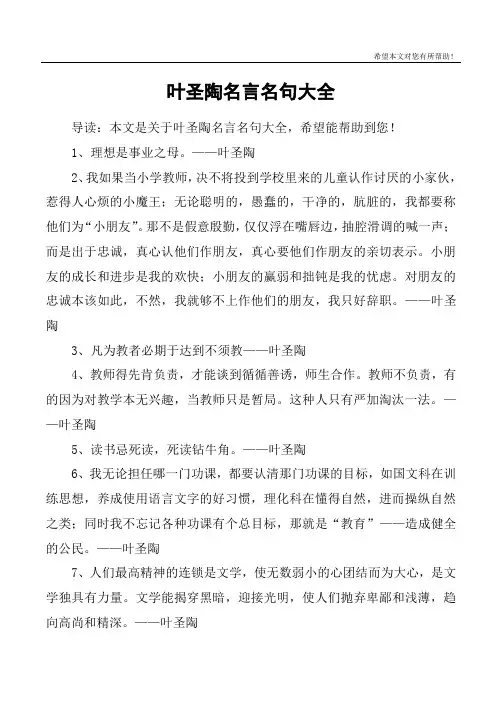 希望本文对您有所帮助！

叶圣陶名言名句大全

导读：本文是关于叶圣陶名言名句大全，希望能帮助到您！

1、理想是事业之母。——叶圣陶

2、我如果当小学教师，决不将投到学校里来的儿童认作讨厌的小家伙，惹得人心烦的小魔王；无论聪明的，愚蠢的，干净的，肮脏的，我都要称他们为“小朋友”。那不是假意殷勤，仅仅浮在嘴唇边，抽腔滑调的喊一声；而是出于忠诚，真心认他们作朋友，真心要他们作朋友的亲切表示。小朋友的成长和进步是我的欢快；小朋友的羸弱和拙钝是我的忧虑。对朋友的忠诚本该如此，不然，我就够不上作他们的朋友，我只好辞职。——叶圣陶

3、凡为教者必期于达到不须教——叶圣陶

4、教师得先肯负责，才能谈到循循善诱，师生合作。教师不负责，有的因为对教学本无兴趣，当教师只是暂局。这种人只有严加淘汰一法。——叶圣陶

5、读书忌死读，死读钻牛角。——叶圣陶

6、我无论担任哪一门功课，都要认清那门功课的目标，如国文科在训练思想，养成使用语言文字的好习惯，理化科在懂得自然，进而操纵自然之类；同时我不忘记各种功课有个总目标，那就是“教育”——造成健全的公民。——叶圣陶

7、人们最高精神的连锁是文学，使无数弱小的心团结而为大心，是文学独具有力量。文学能揭穿黑暗，迎接光明，使人们抛弃卑鄙和浅薄，趋向高尚和精深。——叶圣陶